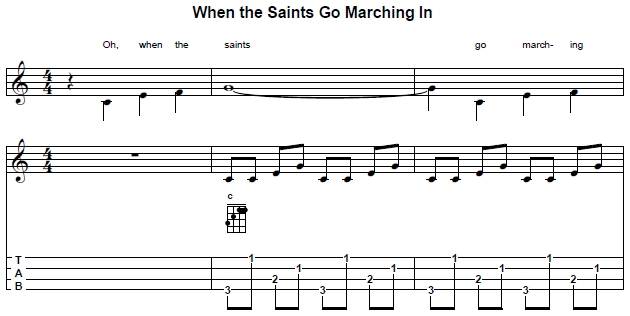 When the Saints Go Marching In

Oh, when the saints go march- ing

$\frac{4}{4}$

$\frac{4}{4}$

c

T
A
B

3 2 1 1 3 2 1 1 3 2 1 1 3 2 1 1